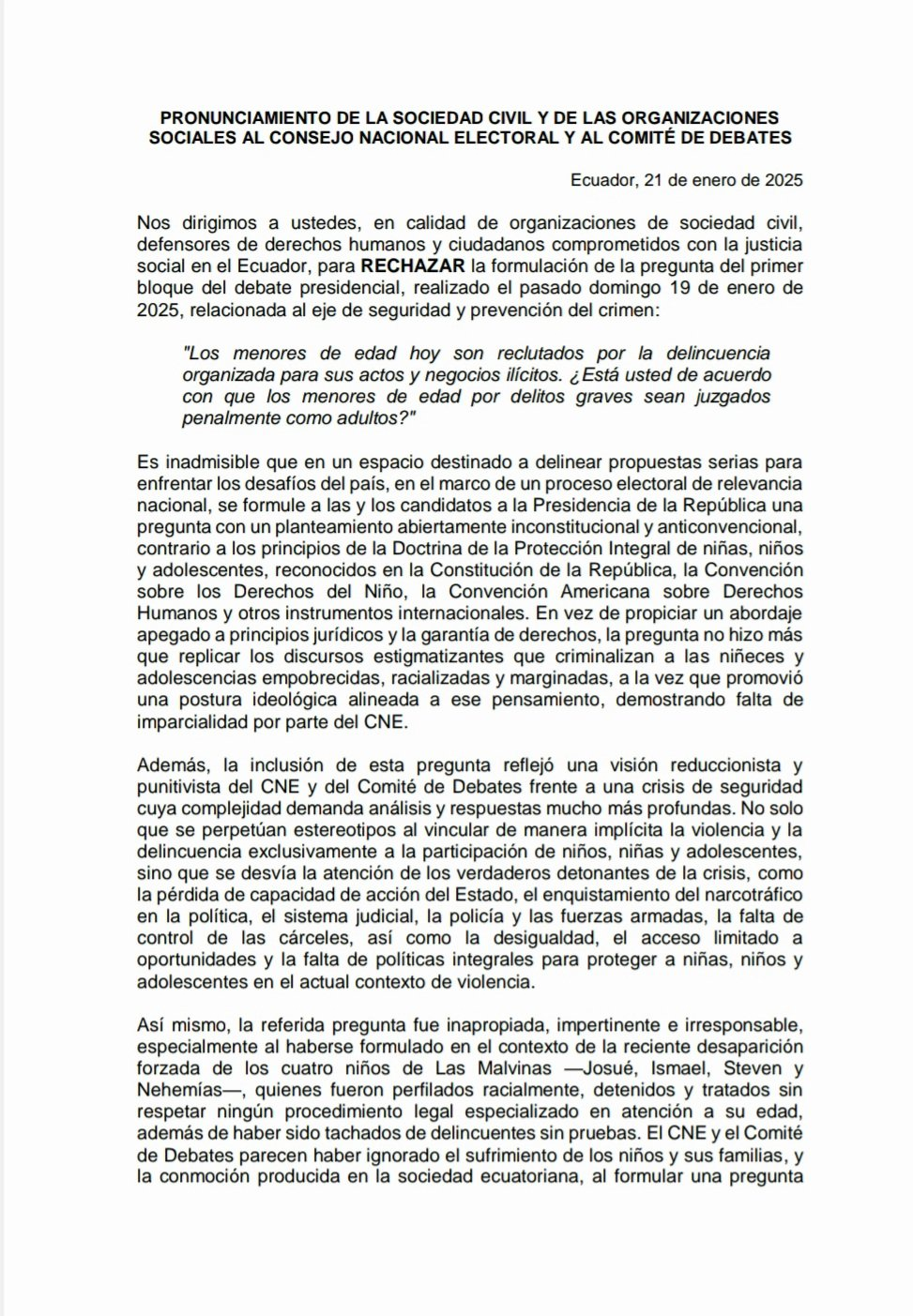 PRONUNCIAMIENTO DE LA SOCIEDAD CIVIL Y DE LAS ORGANIZACIONES SOCIALES AL CONSEJO NACIONAL ELECTORAL Y AL COMITÉ DE DEBATES

Ecuador, 21 de enero de 2025

Nos dirigimos a ustedes, en calidad de organizaciones de sociedad civil, defensores de derechos humanos y ciudadanos comprometidos con la justicia social en el Ecuador, para RECHAZAR la formulación de la pregunta del primer bloque del debate presidencial, realizado el pasado domingo 19 de enero de 2025, relacionada al eje de seguridad y prevención del crimen:

"Los menores de edad hoy son reclutados por la delincuencia organizada para sus actos y negocios ilícitos. ¿Está usted de acuerdo con que los menores de edad por delitos graves sean juzgados penalmente como adultos?"

Es inadmisible que en un espacio destinado a delinear propuestas serias para enfrentar los desafíos del país, en el marco de un proceso electoral de relevancia nacional, se formule a las y los candidatos a la Presidencia de la República una pregunta con un planteamiento abiertamente inconstitucional y anticonvencional, contrario a los principios de la Doctrina de la Protección Integral de niñas, niños y adolescentes, reconocidos en la Constitución de la República, la Convención sobre los Derechos del Niño, la Convención Americana sobre Derechos Humanos y otros instrumentos internacionales. En vez de propiciar un abordaje apegado a principios jurídicos y la garantía de derechos, la pregunta no hizo más que replicar los discursos estigmatizantes que criminalizan a las niñeces y adolescencias empobrecidas, racializadas y marginadas, a la vez que promovió una postura ideológica alineada a ese pensamiento, demostrando falta de imparcialidad por parte del CNE.

Además, la inclusión de esta pregunta reflejó una visión reduccionista y punitivista del CNE y del Comité de Debates frente a una crisis de seguridad cuya complejidad demanda análisis y respuestas mucho más profundas. No solo que se perpetúan estereotipos al vincular de manera implícita la violencia y la delincuencia exclusivamente a la participación de niños, niñas y adolescentes, sino que se desvía la atención de los verdaderos detonantes de la crisis, como la pérdida de capacidad de acción del Estado, el enquistamiento del narcotráfico en la política, el sistema judicial, la policía y las fuerzas armadas, la falta de control de las cárceles, así como la desigualdad, el acceso limitado a oportunidades y la falta de políticas integrales para proteger a niñas, niños y adolescentes en el actual contexto de violencia.

Así mismo, la referida pregunta fue inapropiada, impertinente e irresponsable, especialmente al haberse formulado en el contexto de la reciente desaparición forzada de los cuatro niños de Las Malvinas —Josué, Ismael, Steven y Nehemías—, quienes fueron perfilados racialmente, detenidos y tratados sin respetar ningún procedimiento legal especializado en atención a su edad, además de haber sido tachados de delincuentes sin pruebas. El CNE y el Comité de Debates parecen haber ignorado el sufrimiento de los niños y sus familias, y la conmoción producida en la sociedad ecuatoriana, al formular una pregunta